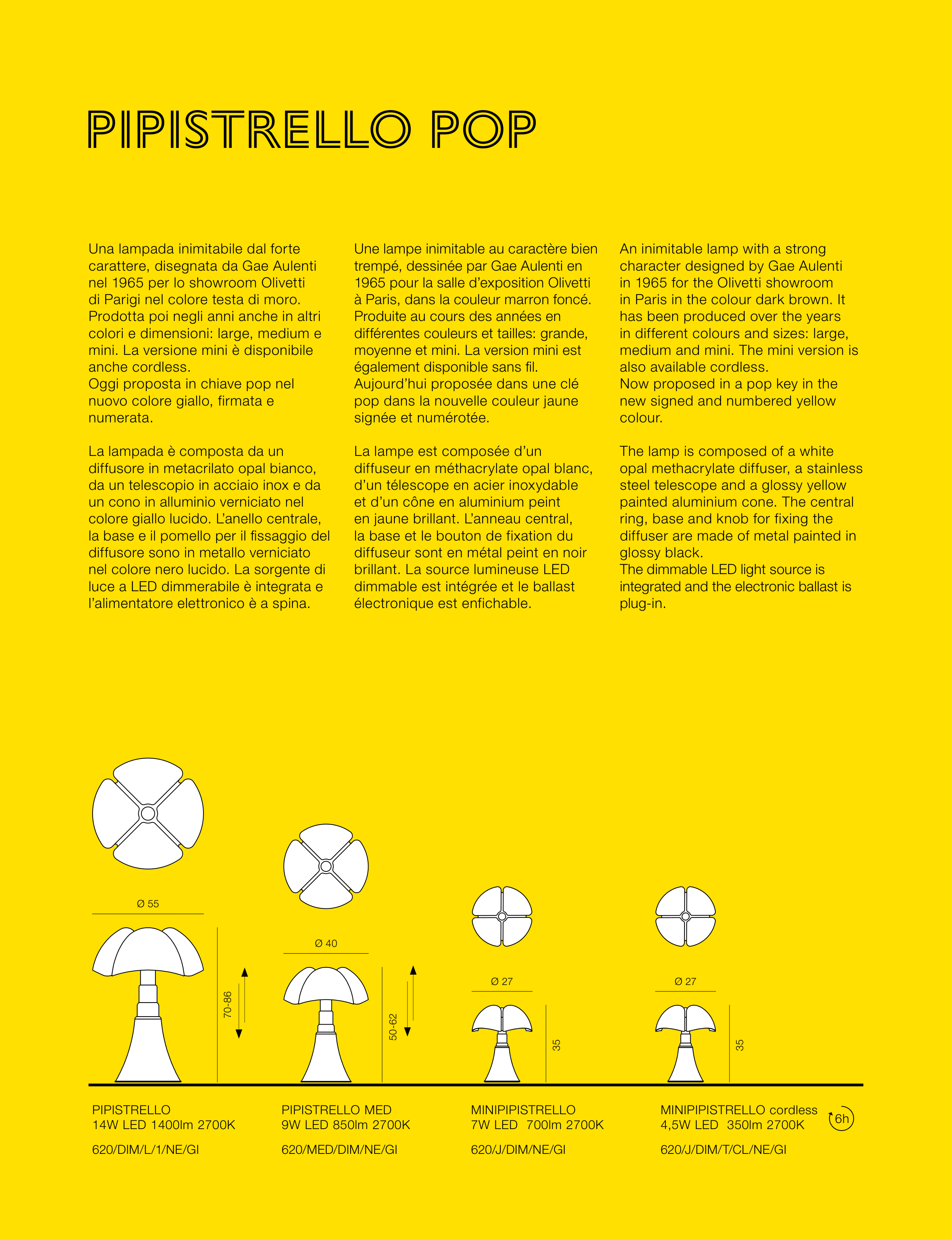 PIPISTRELLO POP

Una lampada inimitabile dal forte carattere, disegnata da Gae Aulenti nel 1965 per lo showroom Olivetti di Parigi nel colore testa di moro. Prodotta poi negli anni anche in altri colori e dimensioni: large, medium e mini. La versione mini è disponibile anche cordless.
Oggi proposta in chiave pop nel nuovo colore giallo, firmata e numerata.

La lampada è composta da un diffusore in metacrilato opal bianco, da un telescopio in acciaio inox e da un cono in alluminio verniciato nel colore giallo lucido. L'anello centrale, la base e il pomello per il fissaggio del diffusore sono in metallo verniciato nel colore nero lucido. La sorgente di luce a LED dimmerabile è integrata e l'alimentatore elettronico è a spina.

Une lampe inimitable au caractère bien trempé, dessinée par Gae Aulenti en 1965 pour la salle d'exposition Olivetti à Paris, dans la couleur marron foncé. Produite au cours des années en différentes couleurs et tailles: grande, moyenne et mini. La version mini est également disponible sans fil.
Aujourd'hui proposée dans une clé pop dans la nouvelle couleur jaune signée et numérotée.

La lampe est composée d'un diffuseur en méthacrylate opal blanc, d'un télescope en acier inoxydable et d'un cône en aluminium peint en jaune brillant. L'anneau central, la base et le bouton de fixation du diffuseur sont en métal peint en noir brillant. La source lumineuse LED dimmable est intégrée et le ballast électronique est enfichable.

An inimitable lamp with a strong character designed by Gae Aulenti in 1965 for the Olivetti showroom in Paris in the colour dark brown. It has been produced over the years in different colours and sizes: large, medium and mini. The mini version is also available cordless.
Now proposed in a pop key in the new signed and numbered yellow colour.

The lamp is composed of a white opal methacrylate diffuser, a stainless steel telescope and a glossy yellow painted aluminium cone. The central ring, base and knob for fixing the diffuser are made of metal painted in glossy black.
The dimmable LED light source is integrated and the electronic ballast is plug-in.

Ø 55
70-86
Ø 40
50-62
Ø 27
35
Ø 27
35

PIPISTRELLO
14W LED 1400lm 2700K
620/DIM/L/1/NE/GI

PIPISTRELLO MED
9W LED 850lm 2700K
620/MED/DIM/NE/GI

MINIPIPISTRELLO
7W LED 700lm 2700K
620/J/DIM/NE/GI

MINIPIPISTRELLO cordless
4,5W LED 350lm 2700K
6h
620/J/DIM/T/CL/NE/GI